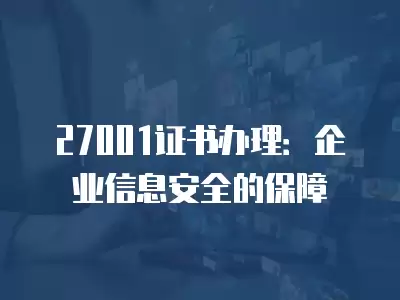 27001证书办理：企业信息安全的保障